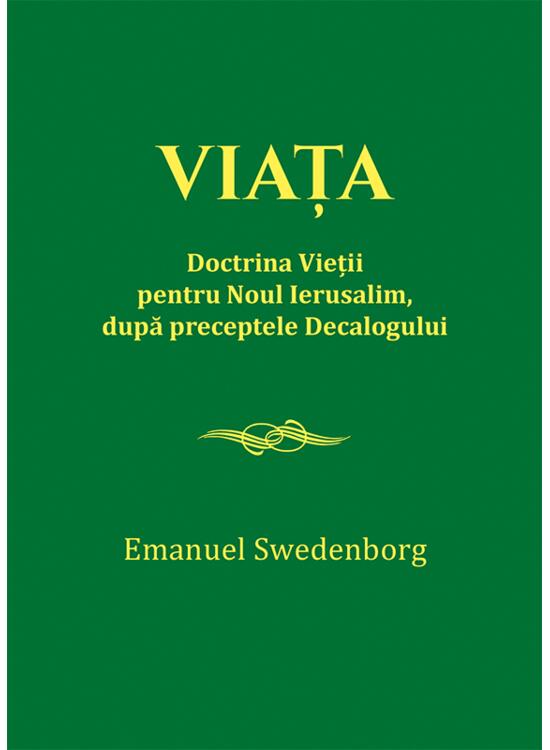 VIAȚA

Doctrina Vieții
pentru Noul Ierusalim,
după preceptele Decalogului

Emanuel Swedenborg